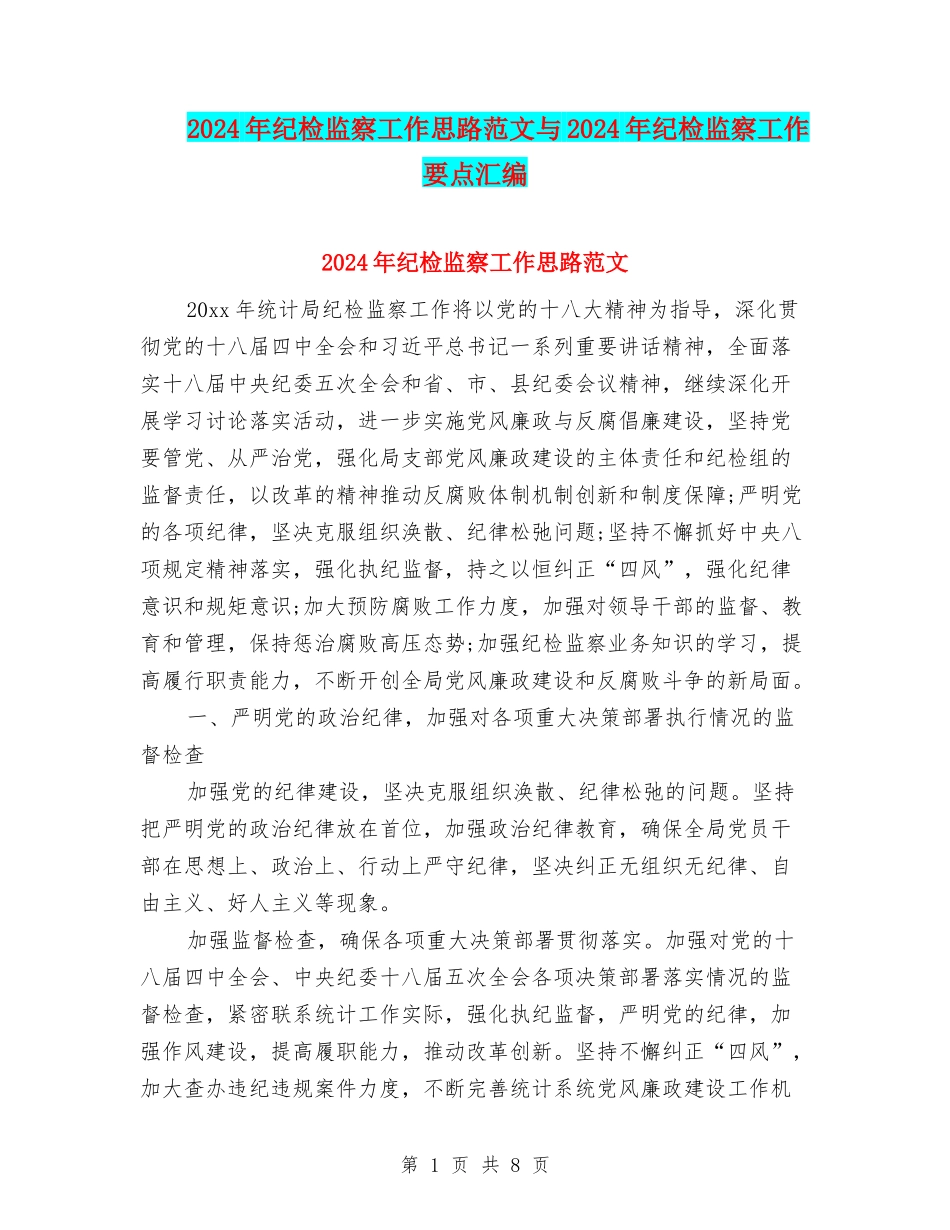 2024年纪检监察工作思路范文与2024年纪检监察工作要点汇编

2024年纪检监察工作思路范文

20xx年统计局纪检监察工作将以党的十八大精神为指导，深化贯彻党的十八届四中全会和习近平总书记一系列重要讲话精神，全面落实十八届中央纪委五次全会和省、市、县纪委会议精神，继续深化开展学习讨论落实活动，进一步实施党风廉政与反腐倡廉建设，坚持党要管党、从严治党，强化局支部党风廉政建设的主体责任和纪检组的监督责任，以改革的精神推动反腐败体制机制创新和制度保障;严明党的各项纪律，坚决克服组织涣散、纪律松弛问题;坚持不懈抓好中央八项规定精神落实，强化执纪监督，持之以恒纠正“四风”，强化纪律意识和规矩意识;加大预防腐败工作力度，加强对领导干部的监督、教育和管理，保持惩治腐败高压态势;加强纪检监察业务知识的学习，提高履行职责能力，不断开创全局党风廉政建设和反腐败斗争的新局面。

一、严明党的政治纪律，加强对各项重大决策部署执行情况的监督检查

加强党的纪律建设，坚决克服组织涣散、纪律松弛的问题。坚持把严明党的政治纪律放在首位，加强政治纪律教育，确保全局党员干部在思想上、政治上、行动上严守纪律，坚决纠正无组织无纪律、自由主义、好人主义等现象。

加强监督检查，确保各项重大决策部署贯彻落实。加强对党的十八届四中全会、中央纪委十八届五次全会各项决策部署落实情况的监督检查，紧密联系统计工作实际，强化执纪监督，严明党的纪律，加强作风建设，提高履职能力，推动改革创新。坚持不懈纠正“四风”，加大查办违纪违规案件力度，不断完善统计系统党风廉政建设工作机

第 1 页 共 8 页